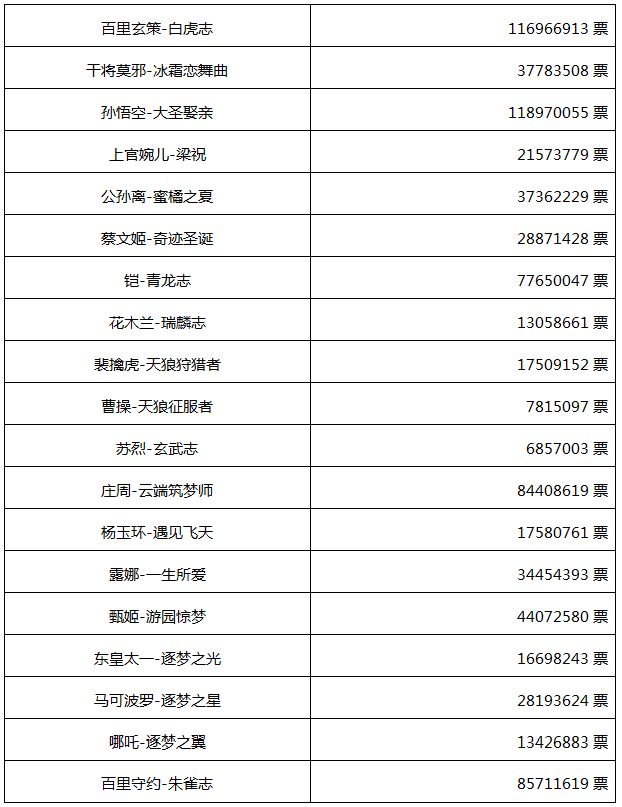 | 百里玄策-白虎志 | 116966913票 |
|---|---|
| 干将莫邪-冰霜恋舞曲 | 37783508票 |
| 孙悟空-大圣娶亲 | 118970055票 |
| 上官婉儿-梁祝 | 21573779票 |
| 公孙离-蜜橘之夏 | 37362229票 |
| 蔡文姬-奇迹圣诞 | 28871428票 |
| 铠-青龙志 | 77650047票 |
| 花木兰-瑞麟志 | 13058661票 |
| 裴擒虎-天狼狩猎者 | 17509152票 |
| 曹操-天狼征服者 | 7815097票 |
| 苏烈-玄武志 | 6857003票 |
| 庄周-云端筑梦师 | 84408619票 |
| 杨玉环-遇见飞天 | 17580761票 |
| 露娜-一生所爱 | 34454393票 |
| 甄姬-游园惊梦 | 44072580票 |
| 东皇太一-逐梦之光 | 16698243票 |
| 马可波罗-逐梦之星 | 28193624票 |
| 哪吒-逐梦之翼 | 13426883票 |
| 百里守约-朱雀志 | 85711619票 |